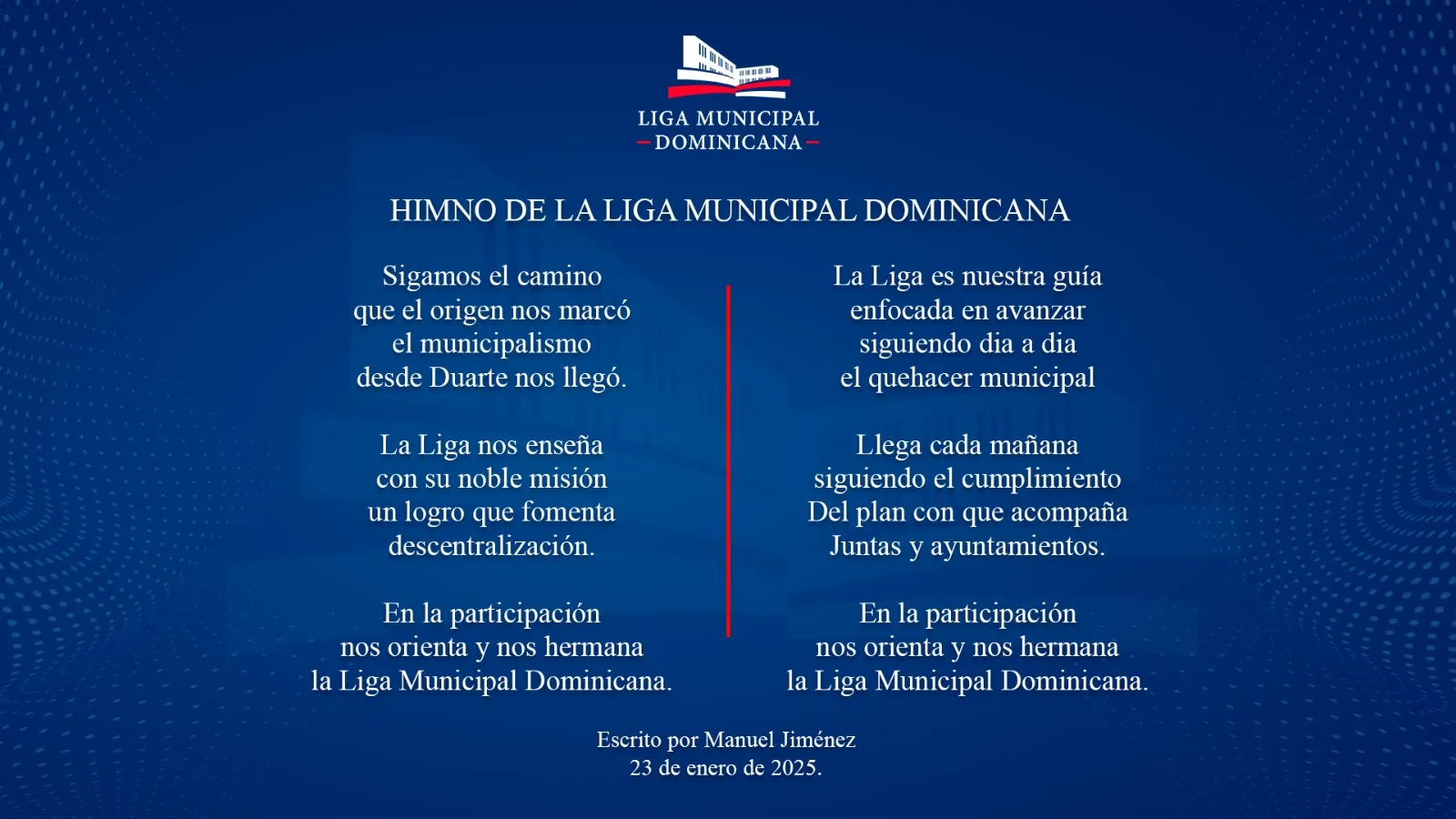 LIGA MUNICIPAL
DOMINICANA

HIMNO DE LA LIGA MUNICIPAL DOMINICANA

Sigamos el camino
que el origen nos marcó
el municipalismo
desde Duarte nos llegó.

La Liga nos enseña
con su noble misión
un logro que fomenta
descentralización.

En la participación
nos orienta y nos hermana
la Liga Municipal Dominicana.

La Liga es nuestra guía
enfocada en avanzar
siguiendo dia a dia
el quehacer municipal

Llega cada mañana
siguiendo el cumplimiento
Del plan con que acompaña
Juntas y ayuntamientos.

En la participación
nos orienta y nos hermana
la Liga Municipal Dominicana.

Escrito por Manuel Jiménez
23 de enero de 2025.